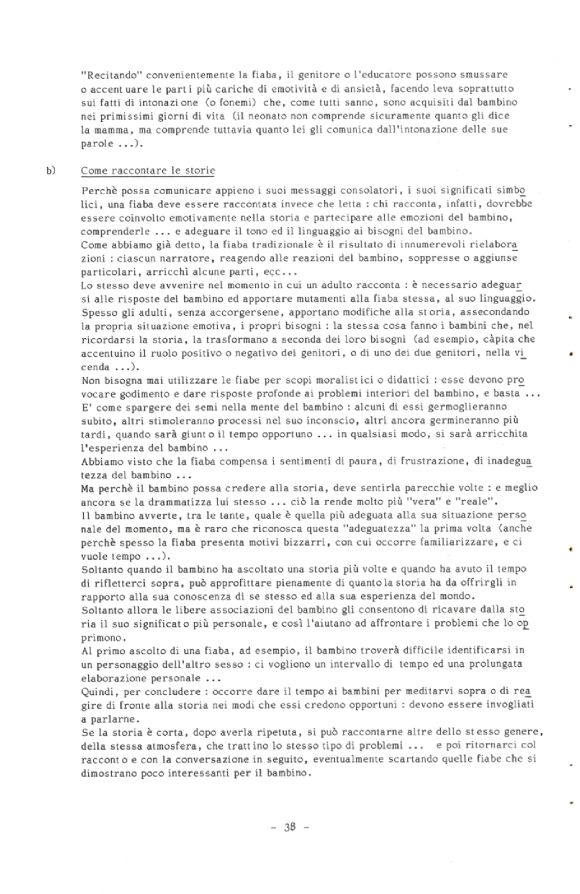 "Recitando" convenientemente la fiaba, il genitore o l'educatore possono smussare o accentuare le parti più cariche di emotività e di ansietà, facendo leva soprattutto sui fatti di intonazione (o fonemi) che, come tutti sanno, sono acquisiti dal bambino nei primissimi giorni di vita (il neonato non comprende sicuramente quanto gli dice la mamma, ma comprende tuttavia quanto lei gli comunica dall'intonazione delle sue parole ...).

b) Come raccontare le storie

Perchè possa comunicare appieno i suoi messaggi consolatori, i suoi significati simbolici, una fiaba deve essere raccontata invece che letta : chi racconta, infatti, dovrebbe essere coinvolto emotivamente nella storia e partecipare alle emozioni del bambino, comprenderle ... e adeguare il tono ed il linguaggio ai bisogni del bambino.
Come abbiamo già detto, la fiaba tradizionale è il risultato di innumerevoli rielaborazioni : ciascun narratore, reagendo alle reazioni del bambino, soppresse o aggiunse particolari, arricchì alcune parti, ecc...
Lo stesso deve avvenire nel momento in cui un adulto racconta : è necessario adeguarsi alle risposte del bambino ed apportare mutamenti alla fiaba stessa, al suo linguaggio.
Spesso gli adulti, senza accorgersene, apportano modifiche alla storia, assecondando la propria situazione emotiva, i propri bisogni : la stessa cosa fanno i bambini che, nel ricordarsi la storia, la trasformano a seconda dei loro bisogni (ad esempio, càpita che accentuino il ruolo positivo o negativo dei genitori, o di uno dei due genitori, nella vicenda ...).
Non bisogna mai utilizzare le fiabe per scopi moralistici o didattici : esse devono provocare godimento e dare risposte profonde ai problemi interiori del bambino, e basta ...
E' come spargere dei semi nella mente del bambino : alcuni di essi germoglieranno subito, altri stimoleranno processi nel suo inconscio, altri ancora germineranno più tardi, quando sarà giunto il tempo opportuno ... in qualsiasi modo, si sarà arricchita l'esperienza del bambino ...
Abbiamo visto che la fiaba compensa i sentimenti di paura, di frustrazione, di inadeguatezza del bambino ...
Ma perchè il bambino possa credere alla storia, deve sentirla parecchie volte : e meglio ancora se la drammatizza lui stesso ... ciò la rende molto più "vera" e "reale".
Il bambino avverte, tra le tante, quale è quella più adeguata alla sua situazione personale del momento, ma è raro che riconosca questa "adeguatezza" la prima volta (anche perchè spesso la fiaba presenta motivi bizzarri, con cui occorre familiarizzare, e ci vuole tempo ...).
Soltanto quando il bambino ha ascoltato una storia più volte e quando ha avuto il tempo di rifletterci sopra, può approfittare pienamente di quanto la storia ha da offrirgli in rapporto alla sua conoscenza di se stesso ed alla sua esperienza del mondo.
Soltanto allora le libere associazioni del bambino gli consentono di ricavare dalla storia il suo significato più personale, e così l'aiutano ad affrontare i problemi che lo opprimono.
Al primo ascolto di una fiaba, ad esempio, il bambino troverà difficile identificarsi in un personaggio dell'altro sesso : ci vogliono un intervallo di tempo ed una prolungata elaborazione personale ...
Quindi, per concludere : occorre dare il tempo ai bambini per meditarvi sopra o di reagire di fronte alla storia nei modi che essi credono opportuni : devono essere invogliati a parlarne.
Se la storia è corta, dopo averla ripetuta, si può raccontarne altre dello stesso genere, della stessa atmosfera, che trattino lo stesso tipo di problemi ... e poi ritornarci col racconto e con la conversazione in seguito, eventualmente scartando quelle fiabe che si dimostrano poco interessanti per il bambino.

- 38 -